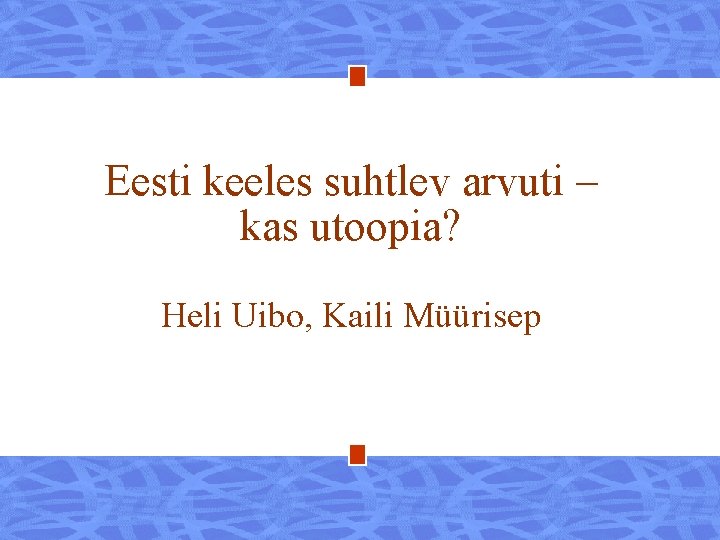 Eesti keeles suhtlev arvuti – kas utoopia?

Heli Uibo, Kaili Müürisep